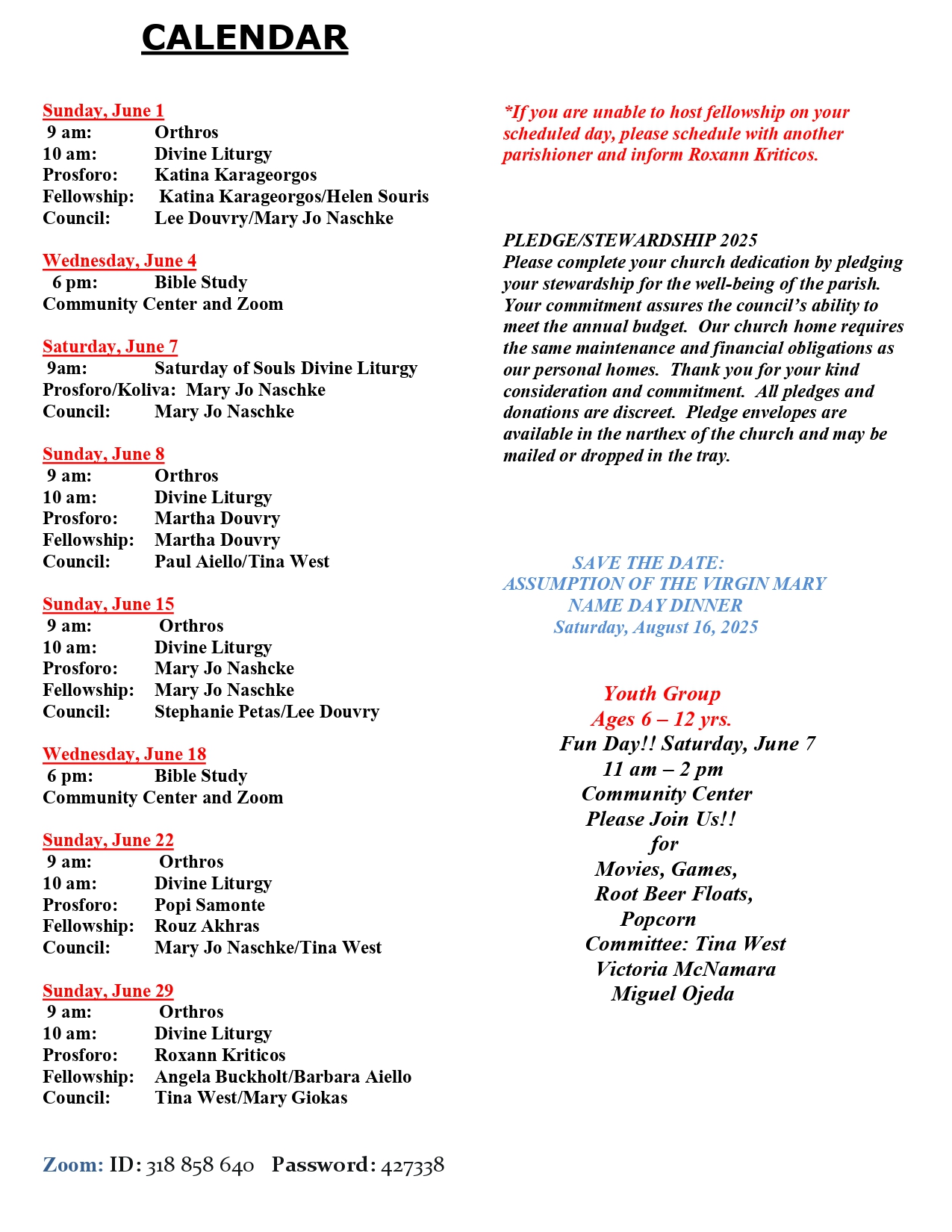 CALENDAR

Sunday, June 1
9 am: Orthros
10 am: Divine Liturgy
Prosforo: Katina Karageorgos
Fellowship: Katina Karageorgos/Helen Souris
Council: Lee Douvry/Mary Jo Naschke

Wednesday, June 4
6 pm: Bible Study
Community Center and Zoom

Saturday, June 7
9am: Saturday of Souls Divine Liturgy
Prosforo/Koliva: Mary Jo Naschke
Council: Mary Jo Naschke

Sunday, June 8
9 am: Orthros
10 am: Divine Liturgy
Prosforo: Martha Douvry
Fellowship: Martha Douvry
Council: Paul Aiello/Tina West

Sunday, June 15
9 am: Orthros
10 am: Divine Liturgy
Prosforo: Mary Jo Nashcke
Fellowship: Mary Jo Naschke
Council: Stephanie Petas/Lee Douvry

Wednesday, June 18
6 pm: Bible Study
Community Center and Zoom

Sunday, June 22
9 am: Orthros
10 am: Divine Liturgy
Prosforo: Popi Samonte
Fellowship: Rouz Akhras
Council: Mary Jo Naschke/Tina West

Sunday, June 29
9 am: Orthros
10 am: Divine Liturgy
Prosforo: Roxann Kriticos
Fellowship: Angela Buckholt/Barbara Aiello
Council: Tina West/Mary Giokas

Zoom: ID: 318 858 640 Password: 427338

*If you are unable to host fellowship on your scheduled day, please schedule with another parishioner and inform Roxann Kriticos.

PLEDGE/STEWARDSHIP 2025
Please complete your church dedication by pledging your stewardship for the well-being of the parish. Your commitment assures the council's ability to meet the annual budget. Our church home requires the same maintenance and financial obligations as our personal homes. Thank you for your kind consideration and commitment. All pledges and donations are discreet. Pledge envelopes are available in the narthex of the church and may be mailed or dropped in the tray.

SAVE THE DATE:
ASSUMPTION OF THE VIRGIN MARY
NAME DAY DINNER
Saturday, August 16, 2025

Youth Group
Ages 6 – 12 yrs.
Fun Day!! Saturday, June 7
11 am – 2 pm
Community Center
Please Join Us!!
for
Movies, Games,
Root Beer Floats,
Popcorn
Committee: Tina West
Victoria McNamara
Miguel Ojeda